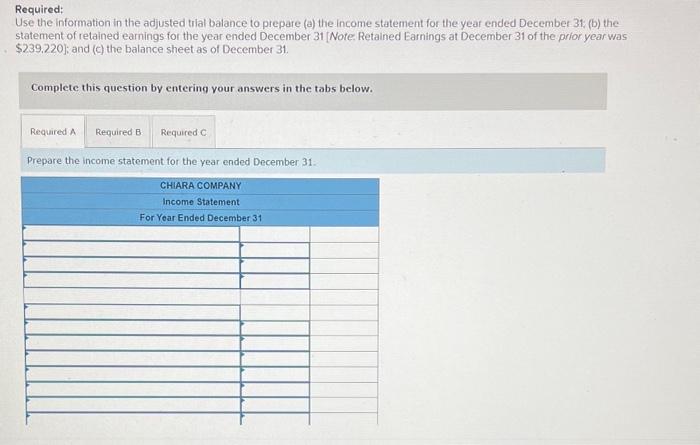 Required:
Use the information in the adjusted trial balance to prepare (a) the income statement for the year ended December 31; (b) the statement of retained earnings for the year ended December 31 [Note: Retained Earnings at December 31 of the prior year was $239,220]; and (c) the balance sheet as of December 31.

Complete this question by entering your answers in the tabs below.

Required A Required B Required C

Prepare the income statement for the year ended December 31.

CHIARA COMPANY
Income Statement
For Year Ended December 31